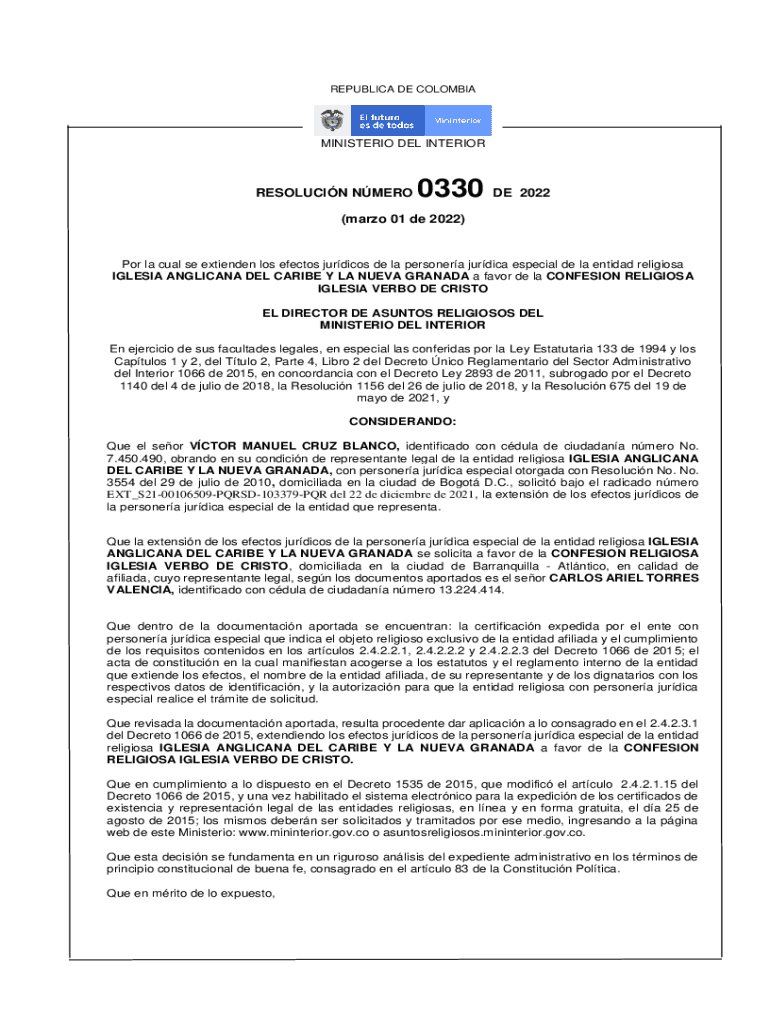 REPUBLICA DE COLOMBIA

El futuro es de todos

Mininterior

MINISTERIO DEL INTERIOR

RESOLUCIÓN NÚMERO 0330 DE 2022

(marzo 01 de 2022)

Por la cual se extienden los efectos jurídicos de la personería jurídica especial de la entidad religiosa IGLESIA ANGLICANA DEL CARIBE Y LA NUEVA GRANADA a favor de la CONFESION RELIGIOSA IGLESIA VERBO DE CRISTO

EL DIRECTOR DE ASUNTOS RELIGIOSOS DEL MINISTERIO DEL INTERIOR

En ejercicio de sus facultades legales, en especial las conferidas por la Ley Estatutaria 133 de 1994 y los Capítulos 1 y 2, del Título 2, Parte 4, Libro 2 del Decreto Único Reglamentario del Sector Administrativo del Interior 1066 de 2015, en concordancia con el Decreto Ley 2893 de 2011, subrogado por el Decreto 1140 del 4 de julio de 2018, la Resolución 1156 del 26 de julio de 2018, y la Resolución 675 del 19 de mayo de 2021, y

CONSIDERANDO:

Que el señor VÍCTOR MANUEL CRUZ BLANCO, identificado con cédula de ciudadanía número No. 7.450.490, obrando en su condición de representante legal de la entidad religiosa IGLESIA ANGLICANA DEL CARIBE Y LA NUEVA GRANADA, con personería jurídica especial otorgada con Resolución No. No. 3554 del 29 de julio de 2010, domiciliada en la ciudad de Bogotá D.C., solicitó bajo el radicado número EXT_S21-00106509-PQRSD-103379-PQR del 22 de diciembre de 2021, la extensión de los efectos jurídicos de la personería jurídica especial de la entidad que representa.

Que la extensión de los efectos jurídicos de la personería jurídica especial de la entidad religiosa IGLESIA ANGLICANA DEL CARIBE Y LA NUEVA GRANADA se solicita a favor de la CONFESION RELIGIOSA IGLESIA VERBO DE CRISTO, domiciliada en la ciudad de Barranquilla - Atlántico, en calidad de afiliada, cuyo representante legal, según los documentos aportados es el señor CARLOS ARIEL TORRES VALENCIA, identificado con cédula de ciudadanía número 13.224.414.

Que dentro de la documentación aportada se encuentran: la certificación expedida por el ente con personería jurídica especial que indica el objeto religioso exclusivo de la entidad afiliada y el cumplimiento de los requisitos contenidos en los artículos 2.4.2.2.1, 2.4.2.2.2 y 2.4.2.2.3 del Decreto 1066 de 2015; el acta de constitución en la cual manifiestan acogerse a los estatutos y el reglamento interno de la entidad que extiende los efectos, el nombre de la entidad afiliada, de su representante y de los dignatarios con los respectivos datos de identificación, y la autorización para que la entidad religiosa con personería jurídica especial realice el trámite de solicitud.

Que revisada la documentación aportada, resulta procedente dar aplicación a lo consagrado en el 2.4.2.3.1 del Decreto 1066 de 2015, extendiendo los efectos jurídicos de la personería jurídica especial de la entidad religiosa IGLESIA ANGLICANA DEL CARIBE Y LA NUEVA GRANADA a favor de la CONFESION RELIGIOSA IGLESIA VERBO DE CRISTO.

Que en cumplimiento a lo dispuesto en el Decreto 1535 de 2015, que modificó el artículo 2.4.2.1.15 del Decreto 1066 de 2015, y una vez habilitado el sistema electrónico para la expedición de los certificados de existencia y representación legal de las entidades religiosas, en línea y en forma gratuita, el día 25 de agosto de 2015; los mismos deberán ser solicitados y tramitados por ese medio, ingresando a la página web de este Ministerio: www.mininterior.gov.co o asuntosreligiosos.mininterior.gov.co.

Que esta decisión se fundamenta en un riguroso análisis del expediente administrativo en los términos de principio constitucional de buena fe, consagrado en el artículo 83 de la Constitución Política.

Que en mérito de lo expuesto,